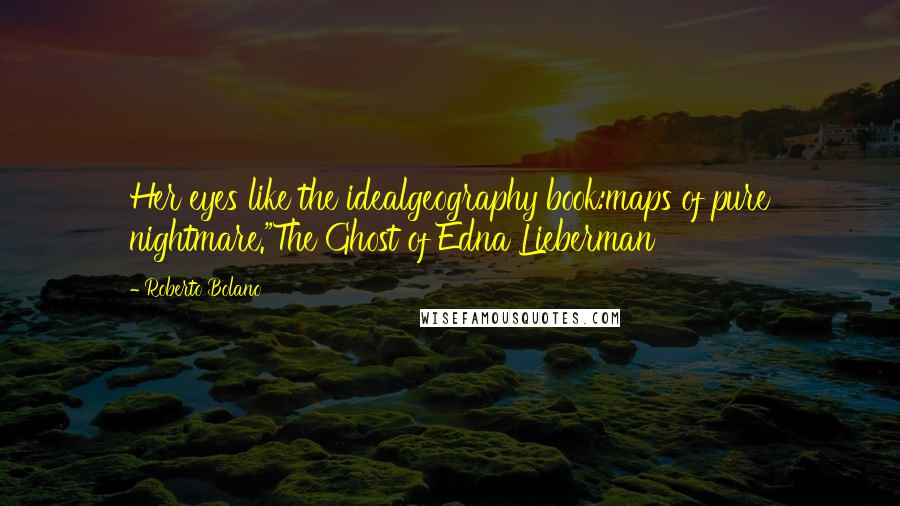 Her eyes like the idealgeography book:maps of pure nightmare."The Ghost of Edna Lieberman

- Roberto Bolano

WISEFAMOUSQUOTES.COM